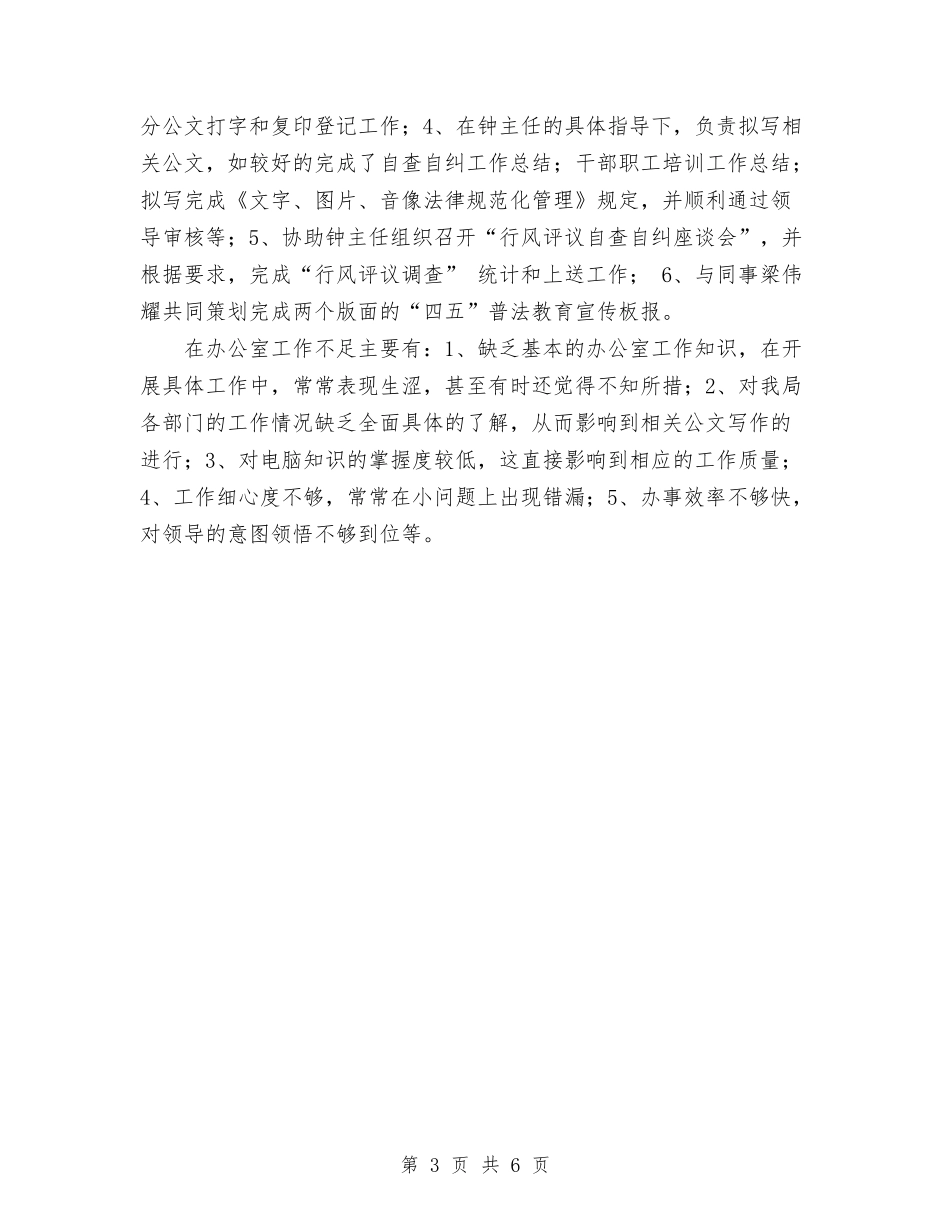 分公文打字和复印登记工作；4、在钟主任的具体指导下，负责拟写相关公文，如较好的完成了自查自纠工作总结；干部职工培训工作总结；拟写完成《文字、图片、音像法律规范化管理》规定，并顺利通过领导审核等；5、协助钟主任组织召开“行风评议自查自纠座谈会”，并根据要求，完成“行风评议调查” 统计和上送工作； 6、与同事梁伟耀共同策划完成两个版面的“四五”普法教育宣传板报。

在办公室工作不足主要有：1、缺乏基本的办公室工作知识，在开展具体工作中，常常表现生涩，甚至有时还觉得不知所措；2、对我局各部门的工作情况缺乏全面具体的了解，从而影响到相关公文写作的进行；3、对电脑知识的掌握度较低，这直接影响到相应的工作质量；4、工作细心度不够，常常在小问题上出现错漏；5、办事效率不够快，对领导的意图领悟不够到位等。

第 3 页 共 6 页